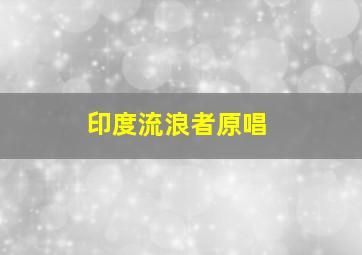 印度流浪者原唱